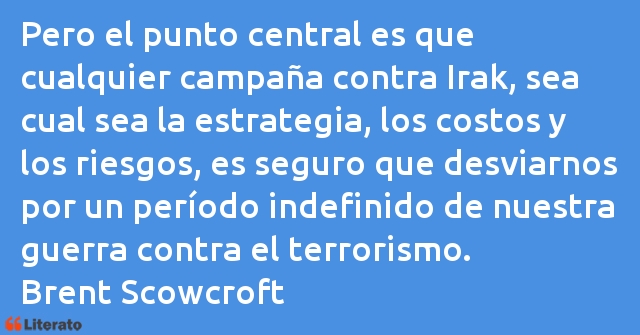 Pero el punto central es que cualquier campaña contra Irak, sea cual sea la estrategia, los costos y los riesgos, es seguro que desviarnos por un período indefinido de nuestra guerra contra el terrorismo.
Brent Scowcroft

Literato